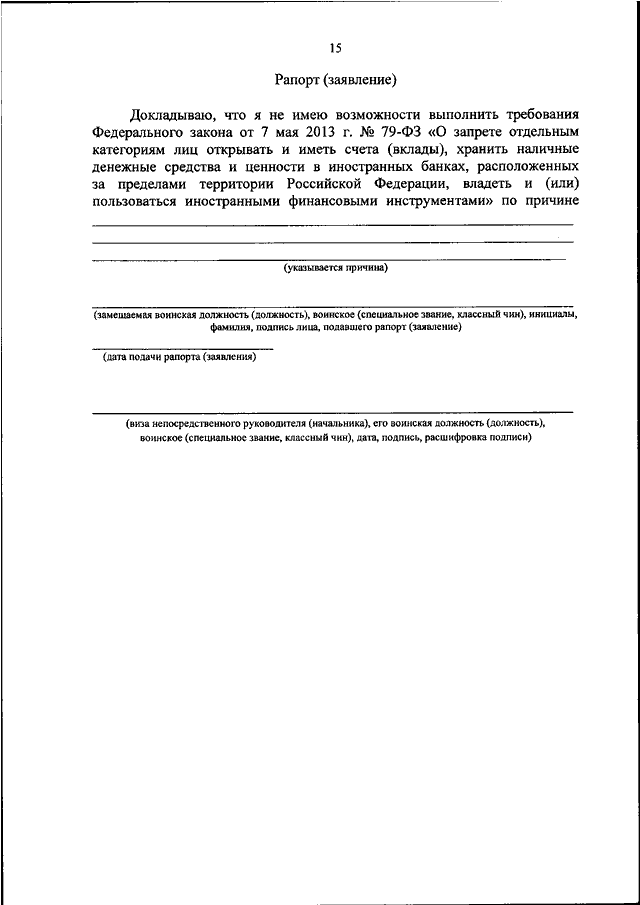 15

Рапорт (заявление)

Докладываю, что я не имею возможности выполнить требования Федерального закона от 7 мая 2013 г. № 79-ФЗ «О запрете отдельным категориям лиц открывать и иметь счета (вклады), хранить наличные денежные средства и ценности в иностранных банках, расположенных за пределами территории Российской Федерации, владеть и (или) пользоваться иностранными финансовыми инструментами» по причине

(указывается причина)

(замещаемая воинская должность (должность), воинское (специальное звание, классный чин), инициалы, фамилия, подпись лица, подавшего рапорт (заявление)

(дата подачи рапорта (заявления)

(виза непосредственного руководителя (начальника), его воинская должность (должность), воинское (специальное звание, классный чин), дата, подпись, расшифровка подписи)